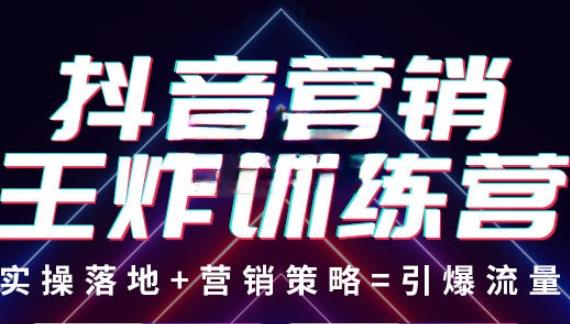 抖音营销
王炸训练营
实操落地+营销策略=引爆流量